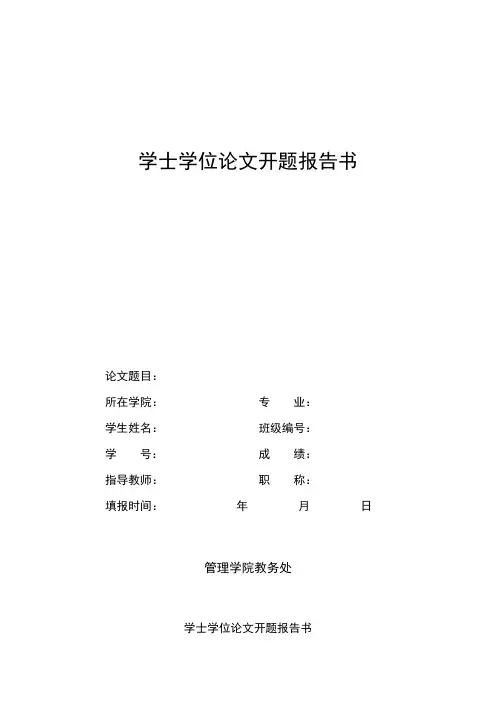 学士学位论文开题报告书

论文题目：

所在学院：　　　　　　专　业：

学生姓名：　　　　　　班级编号：

学　号：　　　　　　成　绩：

指导教师：　　　　　　职　称：

填报时间：　　　　年　　　月　　　日

管理学院教务处

学士学位论文开题报告书